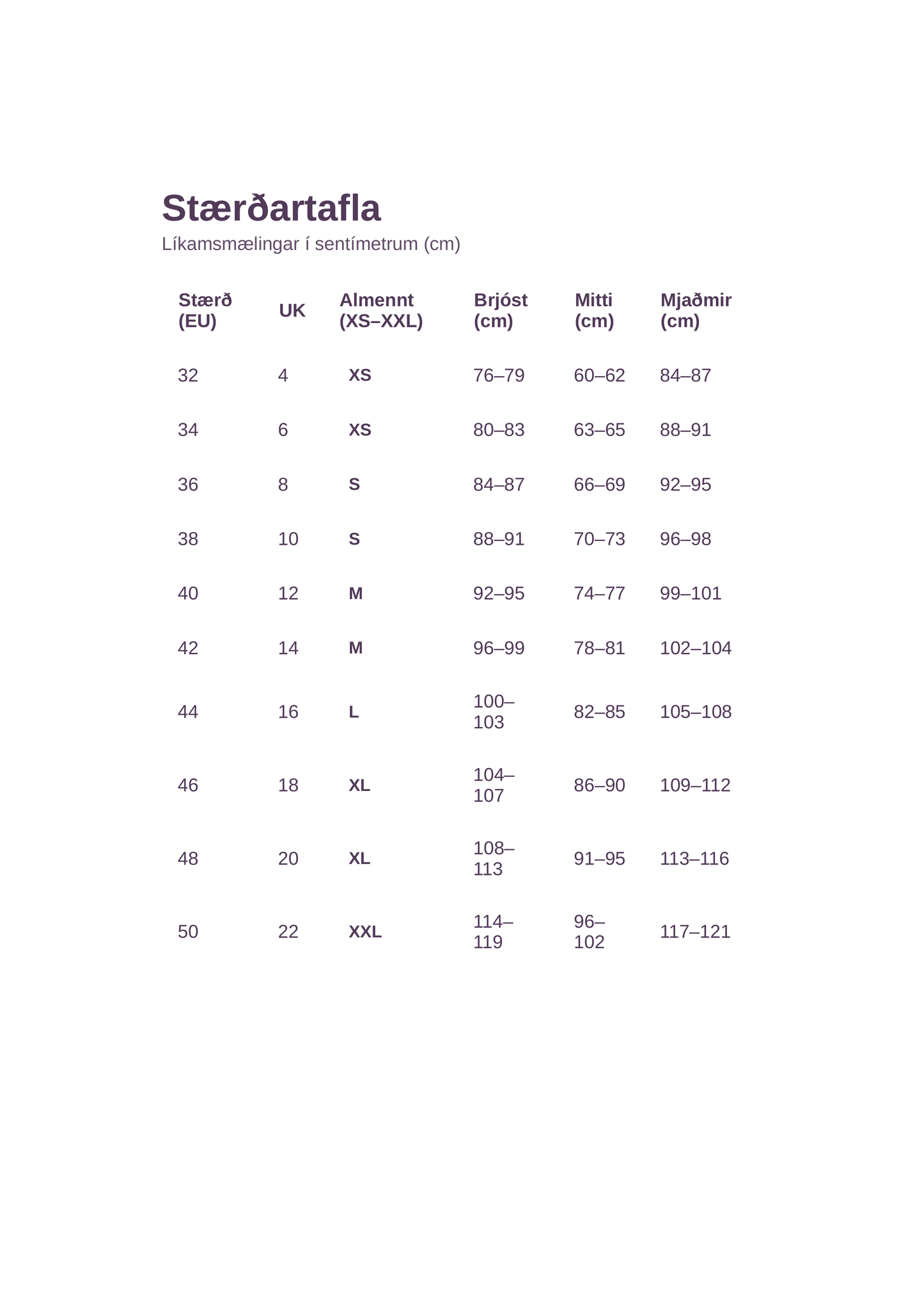 Stærðartafla

Líkamsmælingar í sentímetrum (cm)

| Stærð (EU) | UK | Almennt (XS–XXL) | Brjóst (cm) | Mitti (cm) | Mjaðmir (cm) |
|---|---|---|---|---|---|
| 32 | 4 | XS | 76–79 | 60–62 | 84–87 |
| 34 | 6 | XS | 80–83 | 63–65 | 88–91 |
| 36 | 8 | S | 84–87 | 66–69 | 92–95 |
| 38 | 10 | S | 88–91 | 70–73 | 96–98 |
| 40 | 12 | M | 92–95 | 74–77 | 99–101 |
| 42 | 14 | M | 96–99 | 78–81 | 102–104 |
| 44 | 16 | L | 100–103 | 82–85 | 105–108 |
| 46 | 18 | XL | 104–107 | 86–90 | 109–112 |
| 48 | 20 | XL | 108–113 | 91–95 | 113–116 |
| 50 | 22 | XXL | 114–119 | 96–102 | 117–121 |